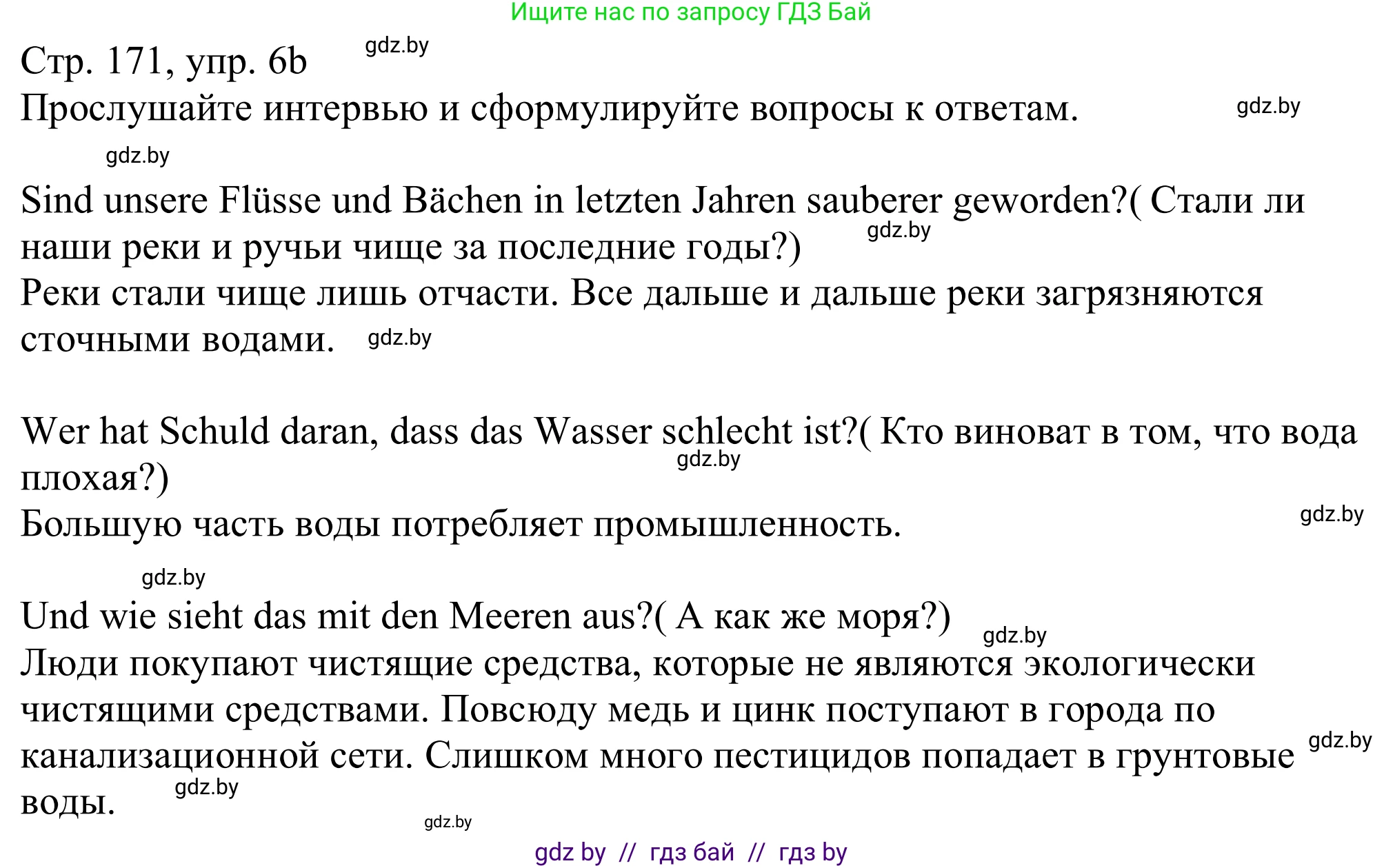 Ищите нас по запросу ГДЗ Бай

Стр. 171, упр. 6b gdz.by

Прослушайте интервью и сформулируйте вопросы к ответам. gdz.by

gdz.by

Sind unsere Flüsse und Bächen in letzten Jahren sauberer geworden?( Стали ли наши реки и ручьи чище за последние годы?) gdz.by

Реки стали чище лишь отчасти. Все дальше и дальше реки загрязняются сточными водами. gdz.by

Wer hat Schuld daran, dass das Wasser schlecht ist?( Кто виноват в том, что вода плохая?) gdz.by

Большую часть воды потребляет промышленность. gdz.by

gdz.by

Und wie sieht das mit den Meeren aus?( А как же моря?) gdz.by

Люди покупают чистящие средства, которые не являются экологически чистящими средствами. Повсюду медь и цинк поступают в города по канализационной сети. Слишком много пестицидов попадает в грунтовые воды. gdz.by gdz.by

gdz.by

gdz by // гдз бай // гдз by